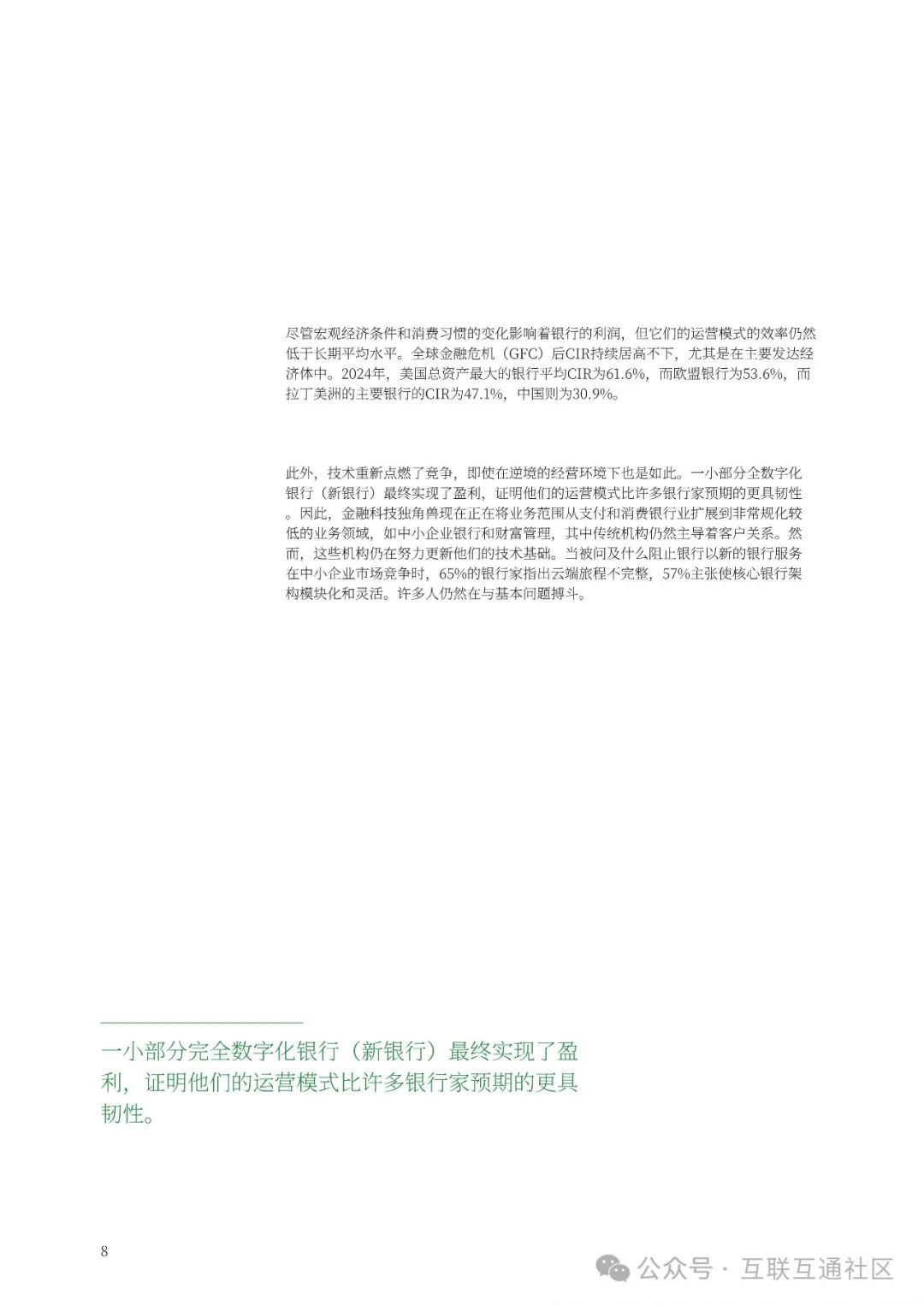 尽管宏观经济条件和消费习惯的变化影响着银行的利润，但它们的运营模式的效率仍然低于长期平均水平。全球金融危机（GFC）后CIR持续居高不下，尤其是在主要发达经济体中。2024年，美国总资产最大的银行平均CIR为61.6%，而欧盟银行为53.6%，而拉丁美洲的主要银行的CIR为47.1%，中国则为30.9%。

此外，技术重新点燃了竞争，即使在逆境的经营环境下也是如此。一小部分全数字化银行（新银行）最终实现了盈利，证明他们的运营模式比许多银行家预期的更具韧性。因此，金融科技独角兽现在正在将业务范围从支付和消费银行业扩展到非常规化较低的业务领域，如中小企业银行和财富管理，其中传统机构仍然主导着客户关系。然而，这些机构仍在努力更新他们的技术基础。当被问及什么阻止银行以新的银行服务在中小企业市场竞争时，65%的银行家指出云端旅程不完整，57%主张使核心银行架构模块化和灵活。许多人仍然在与基本问题搏斗。

一小部分完全数字化银行（新银行）最终实现了盈利，证明他们的运营模式比许多银行家预期的更具韧性。

8

公众号 · 互联互通社区